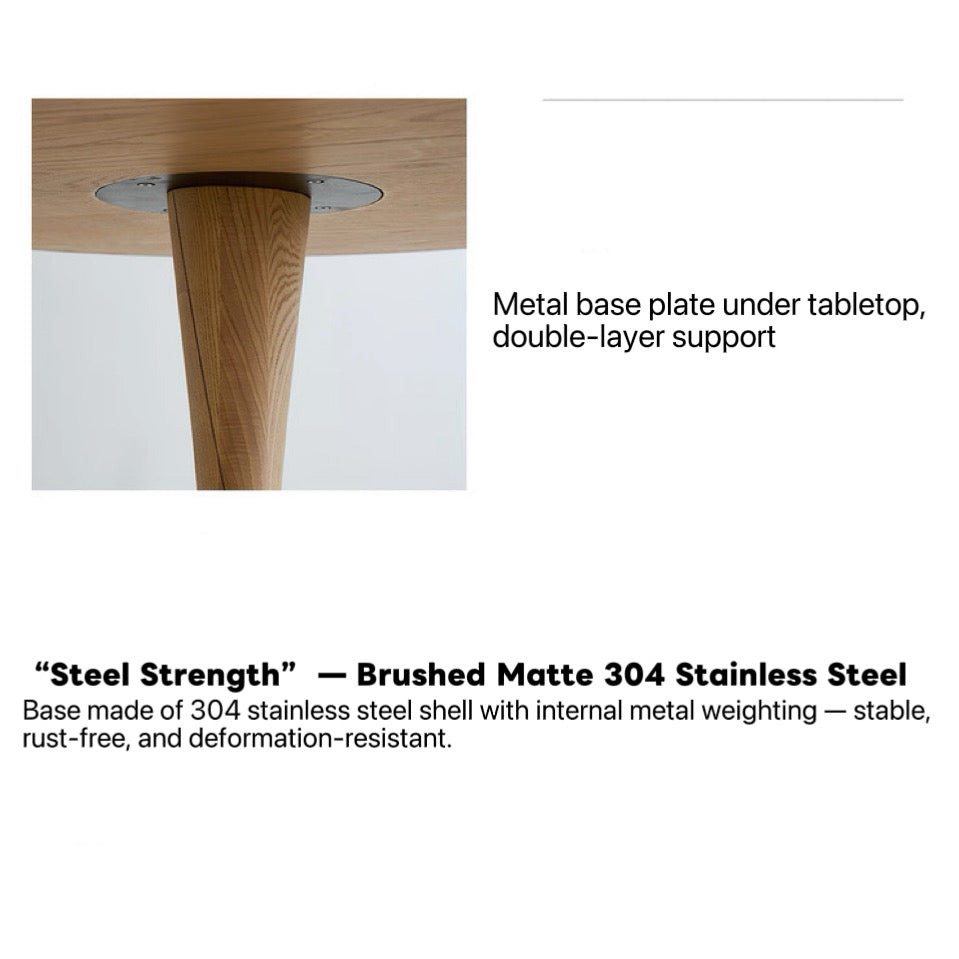 Metal base plate under tabletop, double-layer support

"Steel Strength" — Brushed Matte 304 Stainless Steel

Base made of 304 stainless steel shell with internal metal weighting — stable, rust-free, and deformation-resistant.